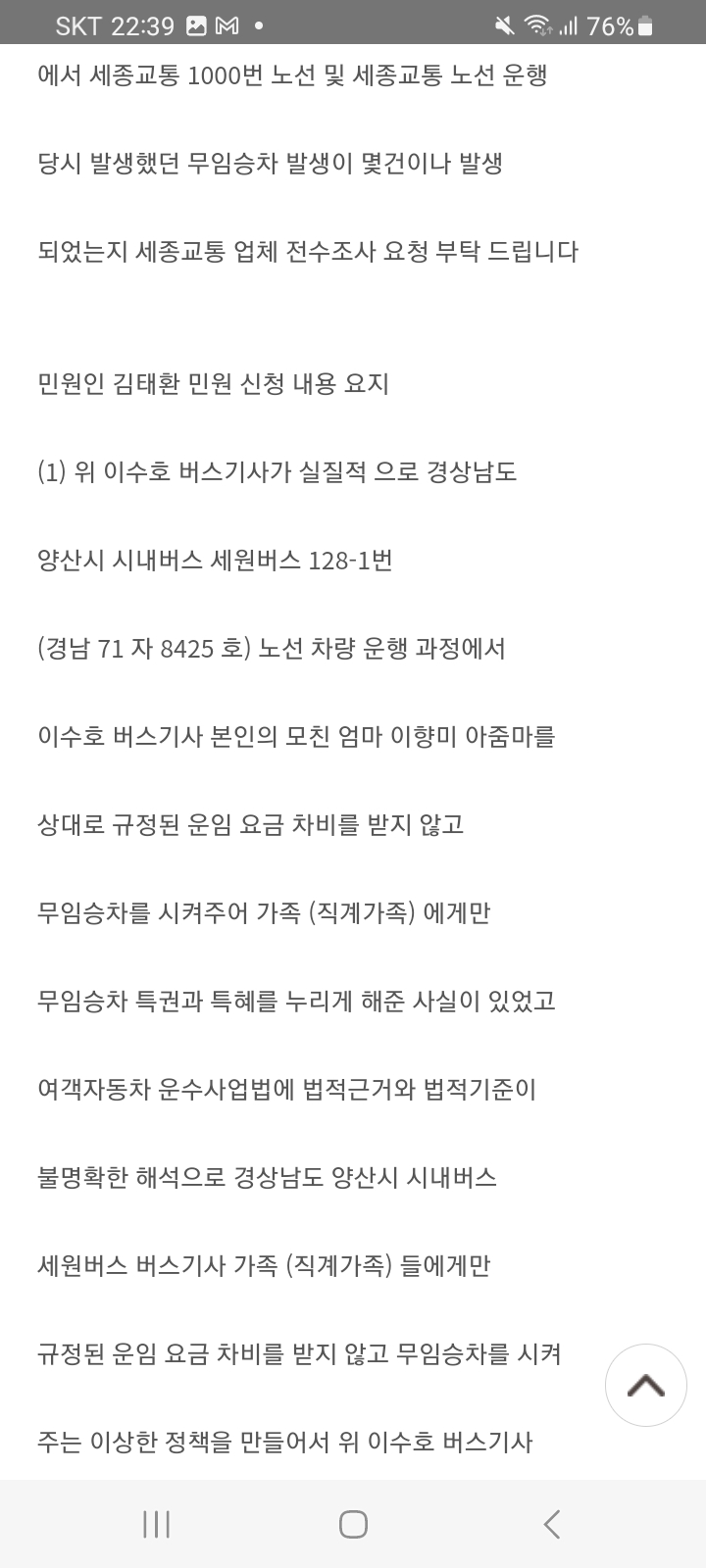 SKT 22:39 76%

에서 세종교통 1000번 노선 및 세종교통 노선 운행

당시 발생했던 무임승차 발생이 몇건이나 발생

되었는지 세종교통 업체 전수조사 요청 부탁 드립니다

민원인 김태환 민원 신청 내용 요지

(1) 위 이수호 버스기사가 실질적 으로 경상남도

양산시 시내버스 세원버스 128-1번

(경남 71 자 8425 호) 노선 차량 운행 과정에서

이수호 버스기사 본인의 모친 엄마 이향미 아줌마를

상대로 규정된 운임 요금 차비를 받지 않고

무임승차를 시켜주어 가족 (직계가족) 에게만

무임승차 특권과 특혜를 누리게 해준 사실이 있었고

여객자동차 운수사업법에 법적근거와 법적기준이

불명확한 해석으로 경상남도 양산시 시내버스

세원버스 버스기사 가족 (직계가족) 들에게만

규정된 운임 요금 차비를 받지 않고 무임승차를 시켜

주는 이상한 정책을 만들어서 위 이수호 버스기사